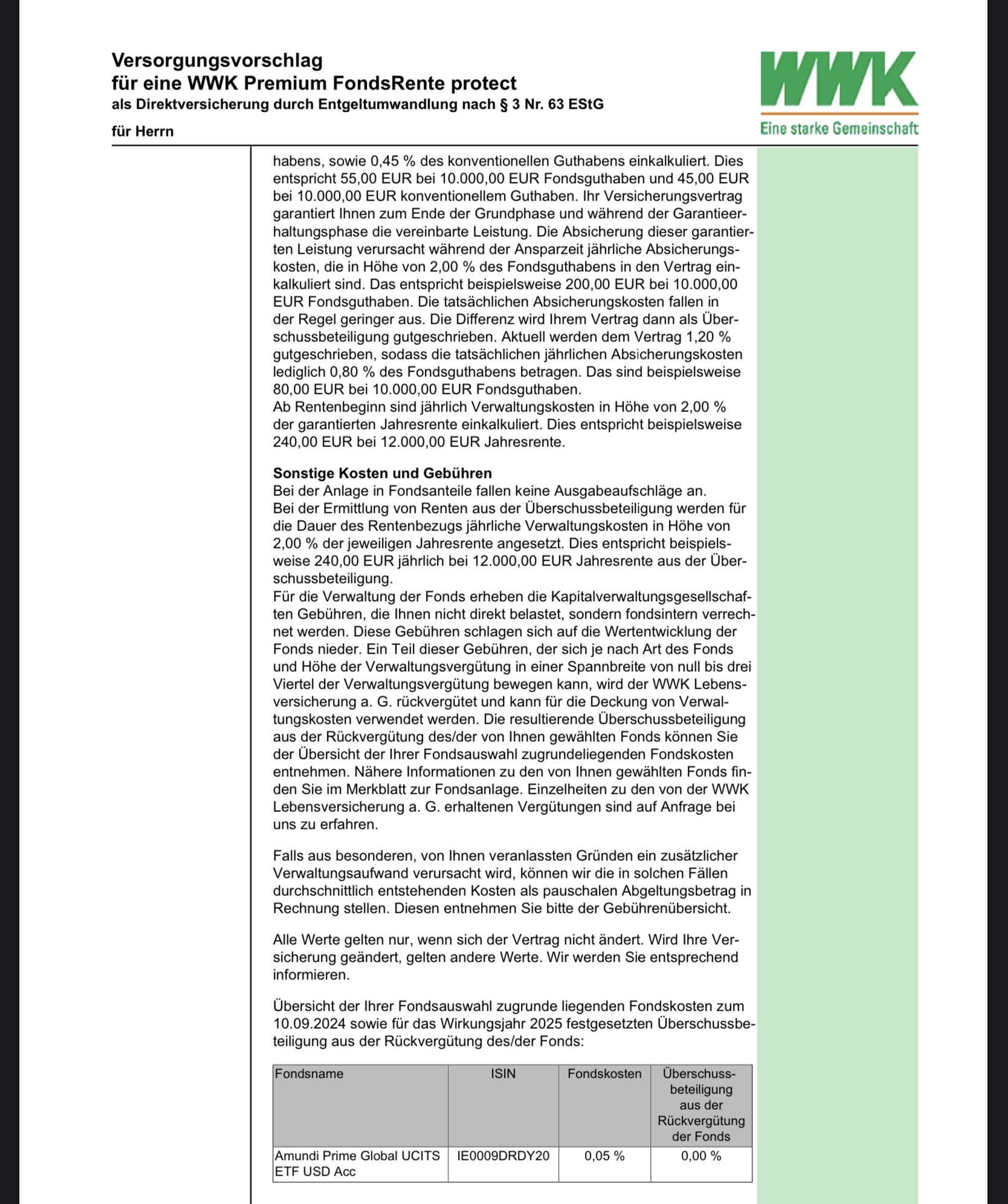 Versorgungsvorschlag
für eine WWK Premium FondsRente protect
als Direktversicherung durch Entgeltumwandlung nach § 3 Nr. 63 EStG

für Herrn

WWK
Eine starke Gemeinschaft

habens, sowie 0,45 % des konventionellen Guthabens einkalkuliert. Dies entspricht 55,00 EUR bei 10.000,00 EUR Fondsguthaben und 45,00 EUR bei 10.000,00 EUR konventionellem Guthaben. Ihr Versicherungsvertrag garantiert Ihnen zum Ende der Grundphase und während der Garantieerhaltungsphase die vereinbarte Leistung. Die Absicherung dieser garantierten Leistung verursacht während der Ansparzeit jährliche Absicherungskosten, die in Höhe von 2,00 % des Fondsguthabens in den Vertrag einkalkuliert sind. Das entspricht beispielsweise 200,00 EUR bei 10.000,00 EUR Fondsguthaben. Die tatsächlichen Absicherungskosten fallen in der Regel geringer aus. Die Differenz wird Ihrem Vertrag dann als Überschussbeteiligung gutgeschrieben. Aktuell werden dem Vertrag 1,20 % gutgeschrieben, sodass die tatsächlichen jährlichen Absicherungskosten lediglich 0,80 % des Fondsguthabens betragen. Das sind beispielsweise 80,00 EUR bei 10.000,00 EUR Fondsguthaben.
Ab Rentenbeginn sind jährlich Verwaltungskosten in Höhe von 2,00 % der garantierten Jahresrente einkalkuliert. Dies entspricht beispielsweise 240,00 EUR bei 12.000,00 EUR Jahresrente.

Sonstige Kosten und Gebühren
Bei der Anlage in Fondsanteile fallen keine Ausgabeaufschläge an.
Bei der Ermittlung von Renten aus der Überschussbeteiligung werden für die Dauer des Rentenbezugs jährliche Verwaltungskosten in Höhe von 2,00 % der jeweiligen Jahresrente angesetzt. Dies entspricht beispielsweise 240,00 EUR jährlich bei 12.000,00 EUR Jahresrente aus der Überschussbeteiligung.
Für die Verwaltung der Fonds erheben die Kapitalverwaltungsgesellschaften Gebühren, die Ihnen nicht direkt belastet, sondern fondsintern verrechnet werden. Diese Gebühren schlagen sich auf die Wertentwicklung der Fonds nieder. Ein Teil dieser Gebühren, der sich je nach Art des Fonds und Höhe der Verwaltungsvergütung in einer Spannbreite von null bis drei Viertel der Verwaltungsvergütung bewegen kann, wird der WWK Lebensversicherung a. G. rückvergütet und kann für die Deckung von Verwaltungskosten verwendet werden. Die resultierende Überschussbeteiligung aus der Rückvergütung des/der von Ihnen gewählten Fonds können Sie der Übersicht der Ihrer Fondsauswahl zugrundeliegenden Fondskosten entnehmen. Nähere Informationen zu den von Ihnen gewählten Fonds finden Sie im Merkblatt zur Fondsanlage. Einzelheiten zu den von der WWK Lebensversicherung a. G. erhaltenen Vergütungen sind auf Anfrage bei uns zu erfahren.

Falls aus besonderen, von Ihnen veranlassten Gründen ein zusätzlicher Verwaltungsaufwand verursacht wird, können wir die in solchen Fällen durchschnittlich entstehenden Kosten als pauschalen Abgeltungsbetrag in Rechnung stellen. Diesen entnehmen Sie bitte der Gebührenübersicht.

Alle Werte gelten nur, wenn sich der Vertrag nicht ändert. Wird Ihre Versicherung geändert, gelten andere Werte. Wir werden Sie entsprechend informieren.

Übersicht der Ihrer Fondsauswahl zugrunde liegenden Fondskosten zum 10.09.2024 sowie für das Wirkungsjahr 2025 festgesetzten Überschussbeteiligung aus der Rückvergütung des/der Fonds:

| Fondsname | ISIN | Fondskosten | Überschussbeteiligung aus der Rückvergütung der Fonds |
|---|---|---|---|
| Amundi Prime Global UCITS ETF USD Acc | IE0009DRDY20 | 0,05 % | 0,00 % |